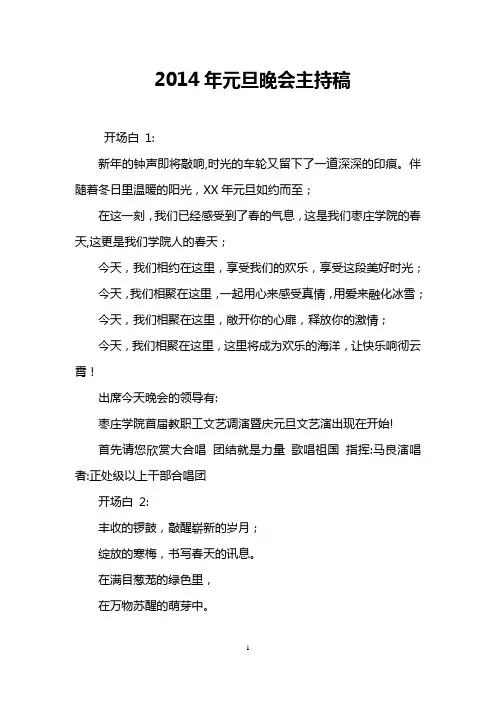 2014 年元旦晚会主持稿

开场白 1:

新年的钟声即将敲响,时光的车轮又留下了一道深深的印痕。伴随着冬日里温暖的阳光，XX 年元旦如约而至；

在这一刻，我们已经感受到了春的气息，这是我们枣庄学院的春天,这更是我们学院人的春天；

今天，我们相约在这里，享受我们的欢乐，享受这段美好时光；

今天，我们相聚在这里，一起用心来感受真情，用爱来融化冰雪；

今天，我们相聚在这里，敞开你的心扉，释放你的激情；

今天，我们相聚在这里，这里将成为欢乐的海洋，让快乐响彻云霄！

出席今天晚会的领导有:

枣庄学院首届教职工文艺调演暨庆元旦文艺演出现在开始!

首先请您欣赏大合唱 团结就是力量 歌唱祖国 指挥:马良演唱者:正处级以上干部合唱团

开场白 2:

丰收的锣鼓，敲醒崭新的岁月；

绽放的寒梅，书写春天的讯息。

在满目葱茏的绿色里，

在万物苏醒的萌芽中。

1